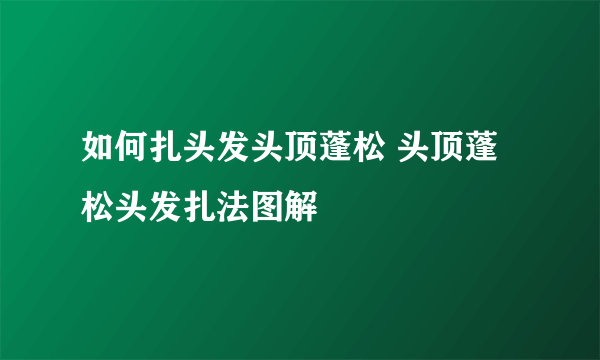 如何扎头发头顶蓬松 头顶蓬松头发扎法图解